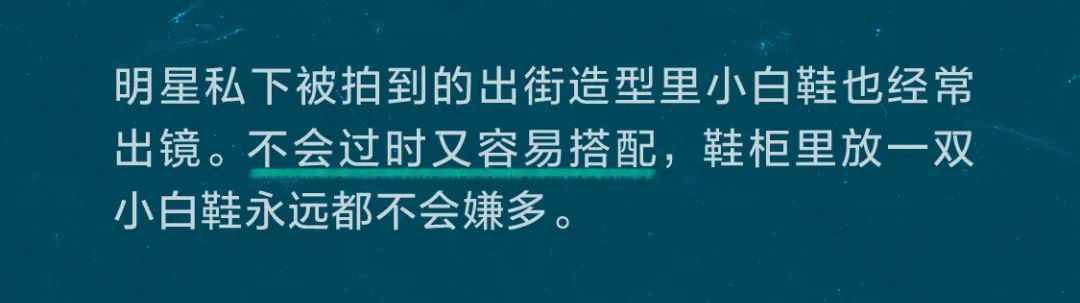 明星私下被拍到的出街造型里小白鞋也经常出镜。不会过时又容易搭配，鞋柜里放一双小白鞋永远都不会嫌多。